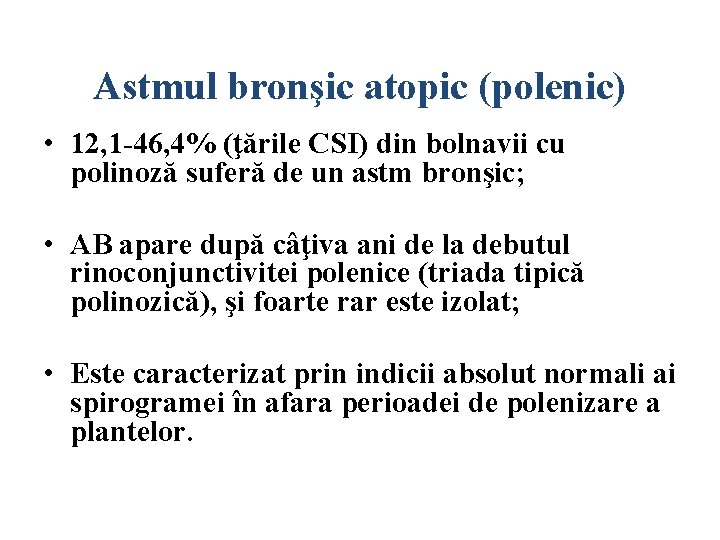 Astmul bronşic atopic (polenic)

• 12,1-46,4% (ţările CSI) din bolnavii cu polinoză suferă de un astm bronşic;

• AB apare după câţiva ani de la debutul rinoconjunctivitei polenice (triada tipică polinozică), şi foarte rar este izolat;

• Este caracterizat prin indicii absolut normali ai spirogramei în afara perioadei de polenizare a plantelor.